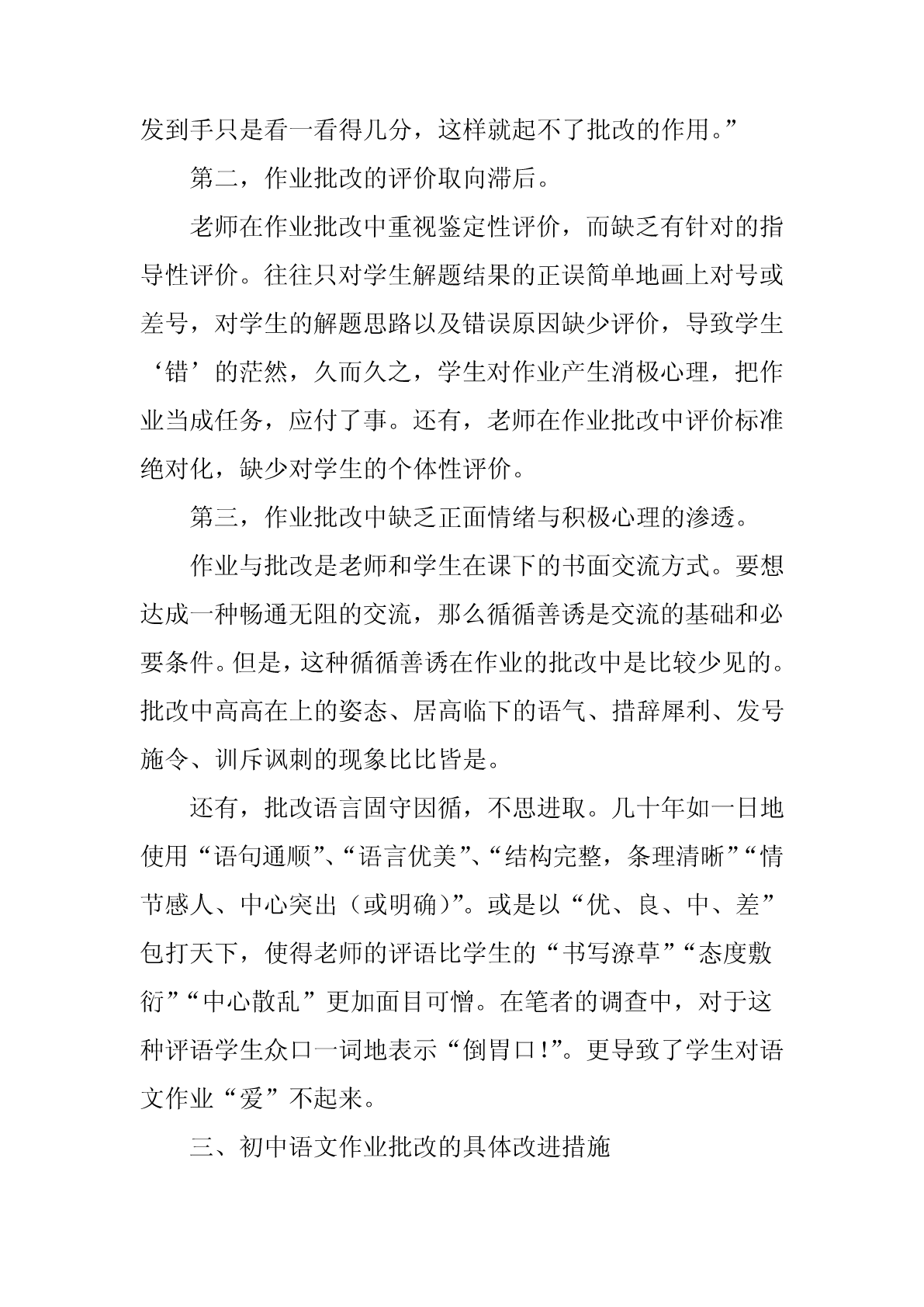 发到手只是看一看得几分，这样就起不了批改的作用。”

第二，作业批改的评价取向滞后。

老师在作业批改中重视鉴定性评价，而缺乏有针对的指导性评价。往往只对学生解题结果的正误简单地画上对号或差号，对学生的解题思路以及错误原因缺少评价，导致学生‘错’的茫然，久而久之，学生对作业产生消极心理，把作业当成任务，应付了事。还有，老师在作业批改中评价标准绝对化，缺少对学生的个体性评价。

第三，作业批改中缺乏正面情绪与积极心理的渗透。

作业与批改是老师和学生在课下的书面交流方式。要想达成一种畅通无阻的交流，那么循循善诱是交流的基础和必要条件。但是，这种循循善诱在作业的批改中是比较少见的。批改中高高在上的姿态、居高临下的语气、措辞犀利、发号施令、训斥讽刺的现象比比皆是。

还有，批改语言固守因循，不思进取。几十年如一日地使用“语句通顺”、“语言优美”、“结构完整，条理清晰”“情节感人、中心突出（或明确）”。或是以“优、良、中、差”包打天下，使得老师的评语比学生的“书写潦草”“态度敷衍”“中心散乱”更加面目可憎。在笔者的调查中，对于这种评语学生众口一词地表示“倒胃口!”。更导致了学生对语文作业“爱”不起来。

三、初中语文作业批改的具体改进措施